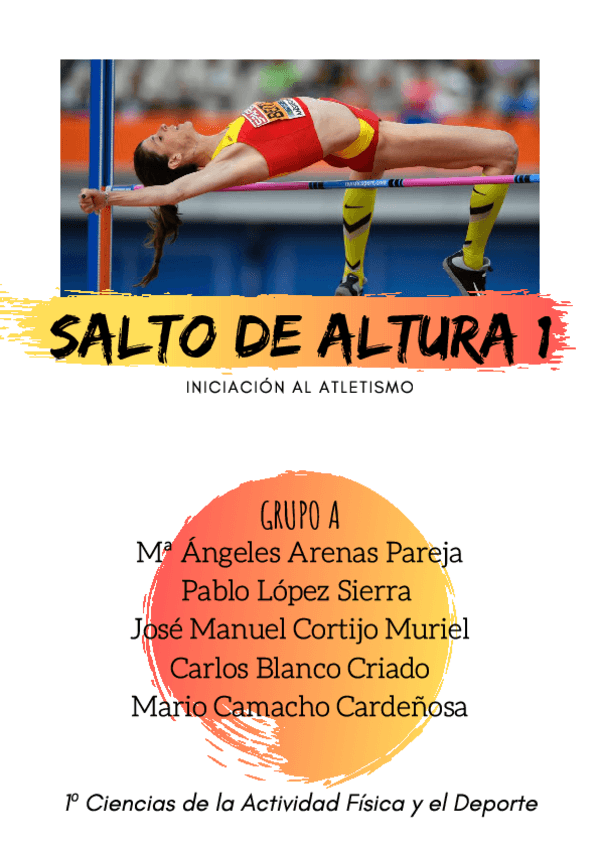 SALTO DE ALTURA 1

INICIACIÓN AL ATLETISMO

GRUPO A

Mª Ángeles Arenas Pareja
Pablo López Sierra
José Manuel Cortijo Muriel
Carlos Blanco Criado
Mario Camacho Cardeñosa

1º Ciencias de la Actividad Física y el Deporte